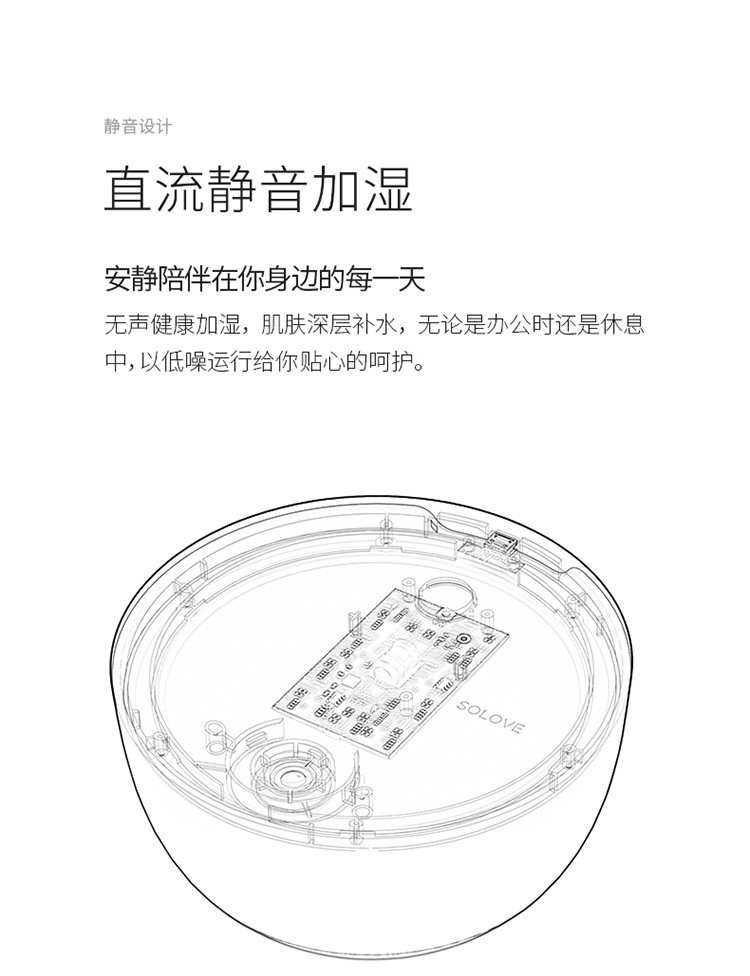 静音设计

直流静音加湿

安静陪伴在你身边的每一天

无声健康加湿，肌肤深层补水，无论是办公时还是休息中，以低噪运行给你贴心的呵护。

SOLOVE